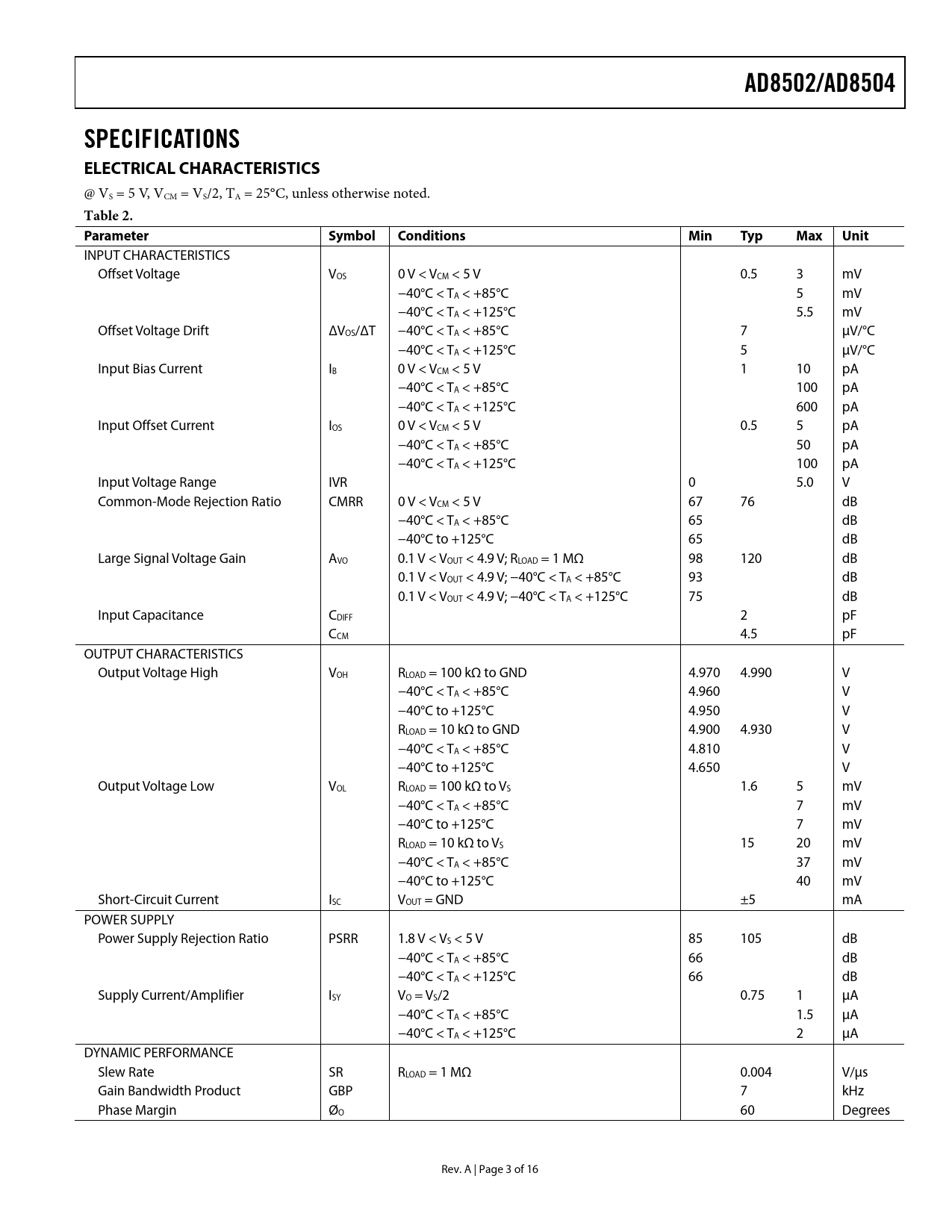 AD8502/AD8504

SPECIFICATIONS

ELECTRICAL CHARACTERISTICS

@ $V_S$ = 5 V, $V_{CM}$ = $V_S$/2, $T_A$ = 25°C, unless otherwise noted.

Table 2.

| Parameter | Symbol | Conditions | Min | Typ | Max | Unit |
|---|---|---|---|---|---|---|
| INPUT CHARACTERISTICS | | | | | | |
| Offset Voltage | $V_{OS}$ | 0 V < $V_{CM}$ < 5 V | | 0.5 | 3 | mV |
| | | −40°C < $T_A$ < +85°C | | | 5 | mV |
| | | −40°C < $T_A$ < +125°C | | | 5.5 | mV |
| Offset Voltage Drift | $\Delta V_{OS}/\Delta T$ | −40°C < $T_A$ < +85°C | | 7 | | µV/°C |
| | | −40°C < $T_A$ < +125°C | | 5 | | µV/°C |
| Input Bias Current | $I_B$ | 0 V < $V_{CM}$ < 5 V | | 1 | 10 | pA |
| | | −40°C < $T_A$ < +85°C | | | 100 | pA |
| | | −40°C < $T_A$ < +125°C | | | 600 | pA |
| Input Offset Current | $I_{OS}$ | 0 V < $V_{CM}$ < 5 V | | 0.5 | 5 | pA |
| | | −40°C < $T_A$ < +85°C | | | 50 | pA |
| | | −40°C < $T_A$ < +125°C | | | 100 | pA |
| Input Voltage Range | IVR | | 0 | | 5.0 | V |
| Common-Mode Rejection Ratio | CMRR | 0 V < $V_{CM}$ < 5 V | 67 | 76 | | dB |
| | | −40°C < $T_A$ < +85°C | 65 | | | dB |
| | | −40°C to +125°C | 65 | | | dB |
| Large Signal Voltage Gain | $A_{VO}$ | 0.1 V < $V_{OUT}$ < 4.9 V; $R_{LOAD}$ = 1 MΩ | 98 | 120 | | dB |
| | | 0.1 V < $V_{OUT}$ < 4.9 V; −40°C < $T_A$ < +85°C | 93 | | | dB |
| | | 0.1 V < $V_{OUT}$ < 4.9 V; −40°C < $T_A$ < +125°C | 75 | | | dB |
| Input Capacitance | $C_{DIFF}$ | | | 2 | | pF |
| | $C_{CM}$ | | | 4.5 | | pF |
| OUTPUT CHARACTERISTICS | | | | | | |
| Output Voltage High | $V_{OH}$ | $R_{LOAD}$ = 100 kΩ to GND | 4.970 | 4.990 | | V |
| | | −40°C < $T_A$ < +85°C | 4.960 | | | V |
| | | −40°C to +125°C | 4.950 | | | V |
| | | $R_{LOAD}$ = 10 kΩ to GND | 4.900 | 4.930 | | V |
| | | −40°C < $T_A$ < +85°C | 4.810 | | | V |
| | | −40°C to +125°C | 4.650 | | | V |
| Output Voltage Low | $V_{OL}$ | $R_{LOAD}$ = 100 kΩ to $V_S$ | | 1.6 | 5 | mV |
| | | −40°C < $T_A$ < +85°C | | | 7 | mV |
| | | −40°C to +125°C | | | 7 | mV |
| | | $R_{LOAD}$ = 10 kΩ to $V_S$ | | 15 | 20 | mV |
| | | −40°C < $T_A$ < +85°C | | | 37 | mV |
| | | −40°C to +125°C | | | 40 | mV |
| Short-Circuit Current | $I_{SC}$ | $V_{OUT}$ = GND | | ±5 | | mA |
| POWER SUPPLY | | | | | | |
| Power Supply Rejection Ratio | PSRR | 1.8 V < $V_S$ < 5 V | 85 | 105 | | dB |
| | | −40°C < $T_A$ < +85°C | 66 | | | dB |
| | | −40°C < $T_A$ < +125°C | 66 | | | dB |
| Supply Current/Amplifier | $I_{SY}$ | $V_O$ = $V_S$/2 | | 0.75 | 1 | µA |
| | | −40°C < $T_A$ < +85°C | | | 1.5 | µA |
| | | −40°C < $T_A$ < +125°C | | | 2 | µA |
| DYNAMIC PERFORMANCE | | | | | | |
| Slew Rate | SR | $R_{LOAD}$ = 1 MΩ | | 0.004 | | V/µs |
| Gain Bandwidth Product | GBP | | | 7 | | kHz |
| Phase Margin | $Ø_O$ | | | 60 | | Degrees |

Rev. A | Page 3 of 16